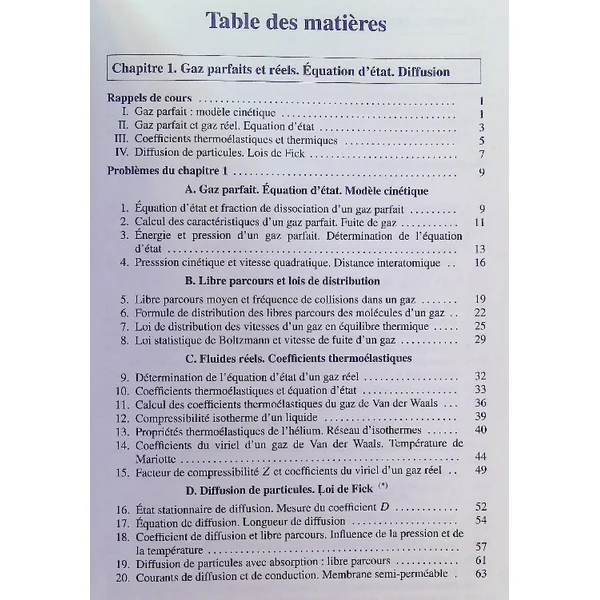 Table des matières

Chapitre 1. Gaz parfaits et réels. Équation d'état. Diffusion

Rappels de cours 1
I. Gaz parfait : modèle cinétique 1
II. Gaz parfait et gaz réel. Equation d'état 3
III. Coefficients thermoélastiques et thermiques 5
IV. Diffusion de particules. Lois de Fick 7

Problèmes du chapitre 1 9

A. Gaz parfait. Équation d'état. Modèle cinétique

1. Équation d'état et fraction de dissociation d'un gaz parfait 9
2. Calcul des caractéristiques d'un gaz parfait. Fuite de gaz 11
3. Énergie et pression d'un gaz parfait. Détermination de l'équation d'état 13
4. Presssion cinétique et vitesse quadratique. Distance interatomique 16

B. Libre parcours et lois de distribution

5. Libre parcours moyen et fréquence de collisions dans un gaz 19
6. Formule de distribution des libres parcours des molécules d'un gaz 22
7. Loi de distribution des vitesses d'un gaz en équilibre thermique 25
8. Loi statistique de Boltzmann et vitesse de fuite d'un gaz 29

C. Fluides réels. Coefficients thermoélastiques

9. Détermination de l'équation d'état d'un gaz réel 32
10. Coefficients thermoélastiques et équation d'état 33
11. Calcul des coefficients thermoélastiques du gaz de Van der Waals 36
12. Compressibilité isotherme d'un liquide 39
13. Propriétés thermoélastiques de l'hélium. Réseau d'isothermes 40
14. Coefficients du viriel d'un gaz de Van der Waals. Température de Mariotte 44
15. Facteur de compressibilité Z et coefficients du viriel d'un gaz réel 49

D. Diffusion de particules. Loi de Fick $^{(*)}$

16. État stationnaire de diffusion. Mesure du coefficient D 52
17. Équation de diffusion. Longueur de diffusion 54
18. Coefficient de diffusion et libre parcours. Influence de la pression et de la température 57
19. Diffusion de particules avec absorption : libre parcours 61
20. Courants de diffusion et de conduction. Membrane semi-perméable 63